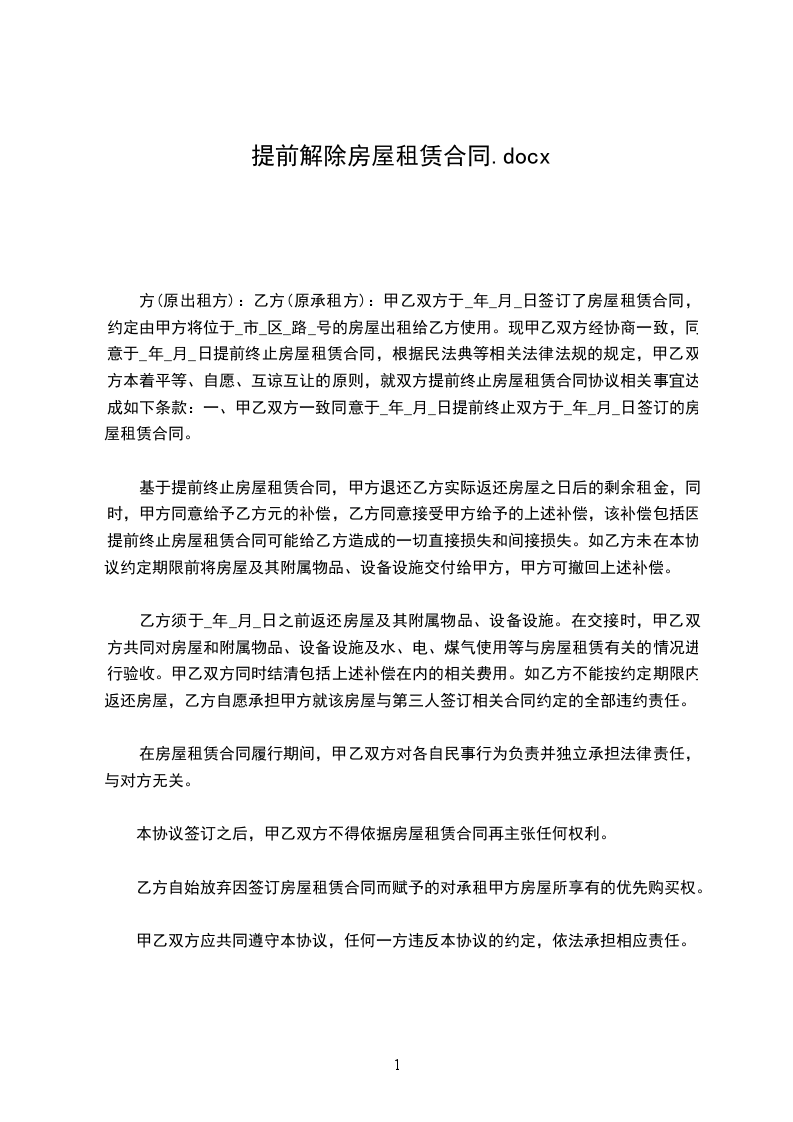 提前解除房屋租赁合同.docx

方(原出租方)：乙方(原承租方)：甲乙双方于_年_月_日签订了房屋租赁合同，约定由甲方将位于_市_区_路_号的房屋出租给乙方使用。现甲乙双方经协商一致，同意于_年_月_日提前终止房屋租赁合同，根据民法典等相关法律法规的规定，甲乙双方本着平等、自愿、互谅互让的原则，就双方提前终止房屋租赁合同协议相关事宜达成如下条款：一、甲乙双方一致同意于_年_月_日提前终止双方于_年_月_日签订的房屋租赁合同。

基于提前终止房屋租赁合同，甲方退还乙方实际返还房屋之日后的剩余租金，同时，甲方同意给予乙方元的补偿，乙方同意接受甲方给予的上述补偿，该补偿包括因提前终止房屋租赁合同可能给乙方造成的一切直接损失和间接损失。如乙方未在本协议约定期限前将房屋及其附属物品、设备设施交付给甲方，甲方可撤回上述补偿。

乙方须于_年_月_日之前返还房屋及其附属物品、设备设施。在交接时，甲乙双方共同对房屋和附属物品、设备设施及水、电、煤气使用等与房屋租赁有关的情况进行验收。甲乙双方同时结清包括上述补偿在内的相关费用。如乙方不能按约定期限内返还房屋，乙方自愿承担甲方就该房屋与第三人签订相关合同约定的全部违约责任。

在房屋租赁合同履行期间，甲乙双方对各自民事行为负责并独立承担法律责任，与对方无关。

本协议签订之后，甲乙双方不得依据房屋租赁合同再主张任何权利。

乙方自始放弃因签订房屋租赁合同而赋予的对承租甲方房屋所享有的优先购买权。

甲乙双方应共同遵守本协议，任何一方违反本协议的约定，依法承担相应责任。

1